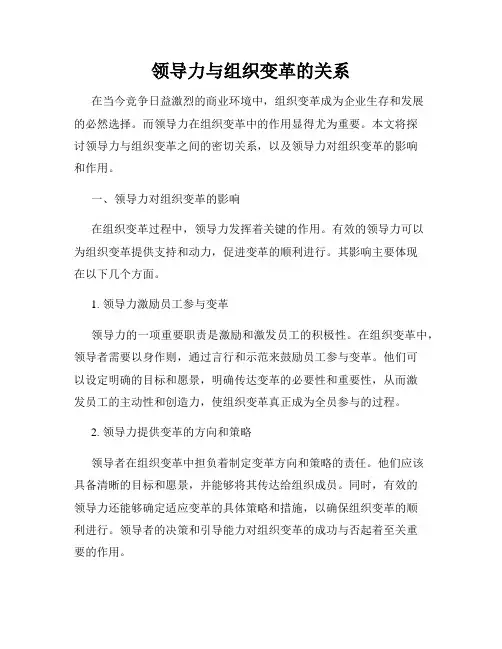 领导力与组织变革的关系

在当今竞争日益激烈的商业环境中，组织变革成为企业生存和发展的必然选择。而领导力在组织变革中的作用显得尤为重要。本文将探讨领导力与组织变革之间的密切关系，以及领导力对组织变革的影响和作用。

一、领导力对组织变革的影响

在组织变革过程中，领导力发挥着关键的作用。有效的领导力可以为组织变革提供支持和动力，促进变革的顺利进行。其影响主要体现在以下几个方面。

1. 领导力激励员工参与变革

领导力的一项重要职责是激励和激发员工的积极性。在组织变革中，领导者需要以身作则，通过言行和示范来鼓励员工参与变革。他们可以设定明确的目标和愿景，明确传达变革的必要性和重要性，从而激发员工的主动性和创造力，使组织变革真正成为全员参与的过程。

2. 领导力提供变革的方向和策略

领导者在组织变革中担负着制定变革方向和策略的责任。他们应该具备清晰的目标和愿景，并能够将其传达给组织成员。同时，有效的领导力还能够确定适应变革的具体策略和措施，以确保组织变革的顺利进行。领导者的决策和引导能力对组织变革的成功与否起着至关重要的作用。